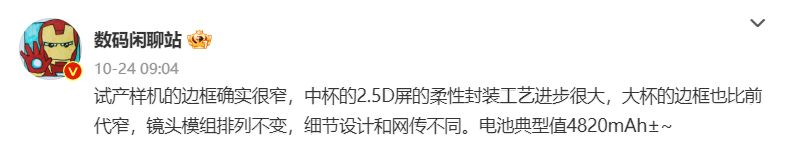 数码闲聊站
10-24 09:04
试产样机的边框确实很窄，中杯的2.5D屏的柔性封装工艺进步很大，大杯的边框也比前代窄，镜头模组排列不变，细节设计和网传不同。电池典型值4820mAh±~